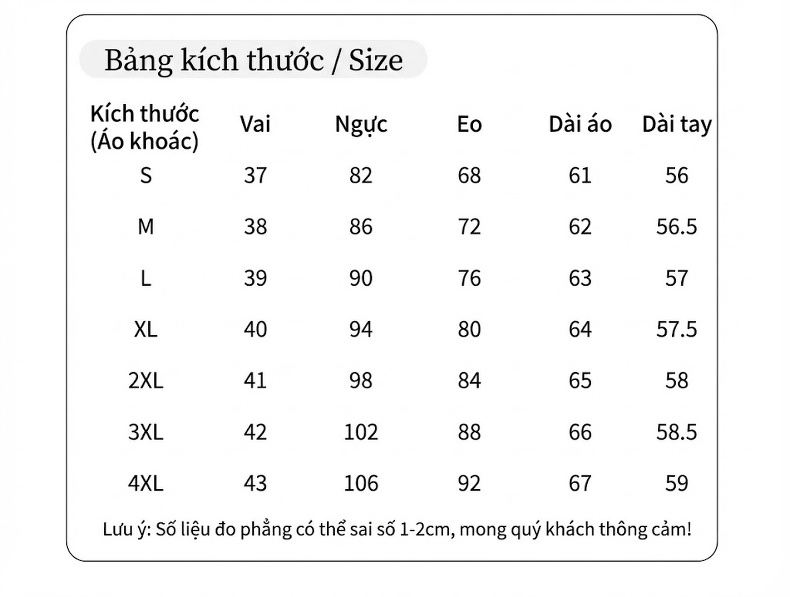 Bảng kích thước / Size

| Kích thước (Áo khoác) | Vai | Ngực | Eo | Dài áo | Dài tay |
|---|---|---|---|---|---|
| S | 37 | 82 | 68 | 61 | 56 |
| M | 38 | 86 | 72 | 62 | 56.5 |
| L | 39 | 90 | 76 | 63 | 57 |
| XL | 40 | 94 | 80 | 64 | 57.5 |
| 2XL | 41 | 98 | 84 | 65 | 58 |
| 3XL | 42 | 102 | 88 | 66 | 58.5 |
| 4XL | 43 | 106 | 92 | 67 | 59 |

Lưu ý: Số liệu đo phẳng có thể sai số 1-2cm, mong quý khách thông cảm!